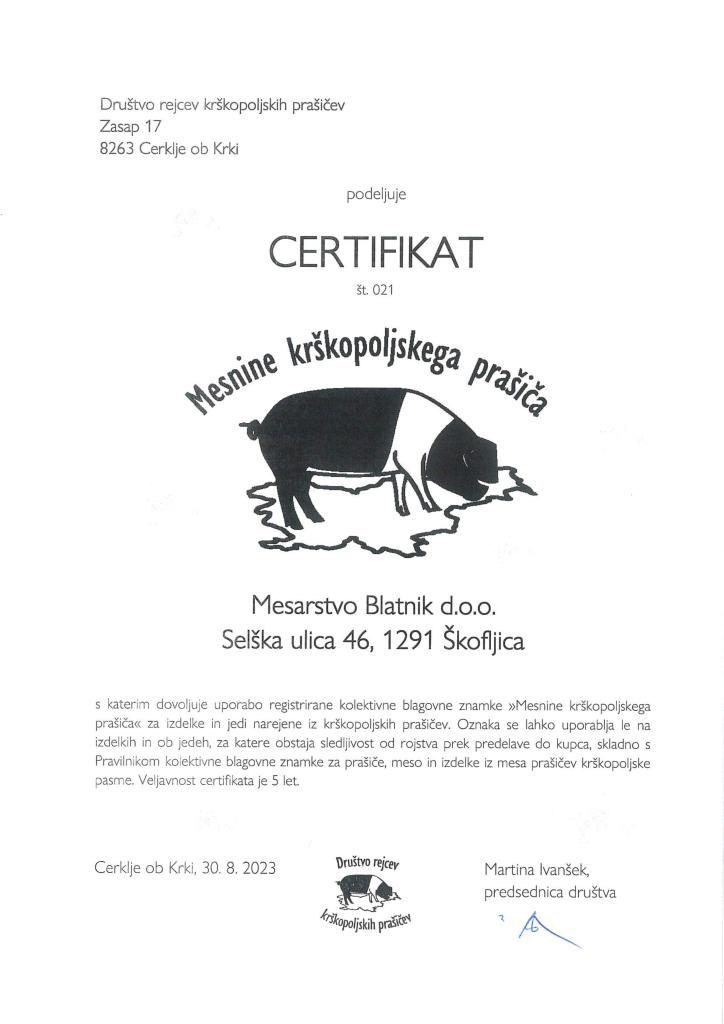 Društvo rejcev krškopoljskih prašičev
Zasap 17
8263 Cerklje ob Krki

podeljuje

CERTIFIKAT

št. 021

Mesnine krškopoljskega prašiča

Mesarstvo Blatnik d.o.o.
Selška ulica 46, 1291 Škofljica

s katerim dovoljuje uporabo registrirane kolektivne blagovne znamke »Mesnine krškopoljskega prašiča« za izdelke in jedi narejene iz krškopoljskih prašičev. Oznaka se lahko uporablja le na izdelkih in ob jedeh, za katere obstaja sledljivost od rojstva prek predelave do kupca, skladno s Pravilnikom kolektivne blagovne znamke za prašiče, meso in izdelke iz mesa prašičev krškopoljske pasme. Veljavnost certifikata je 5 let.

Cerklje ob Krki, 30. 8. 2023

Društvo rejcev krškopoljskih prašičev

Martina Ivanšek,
predsednica društva